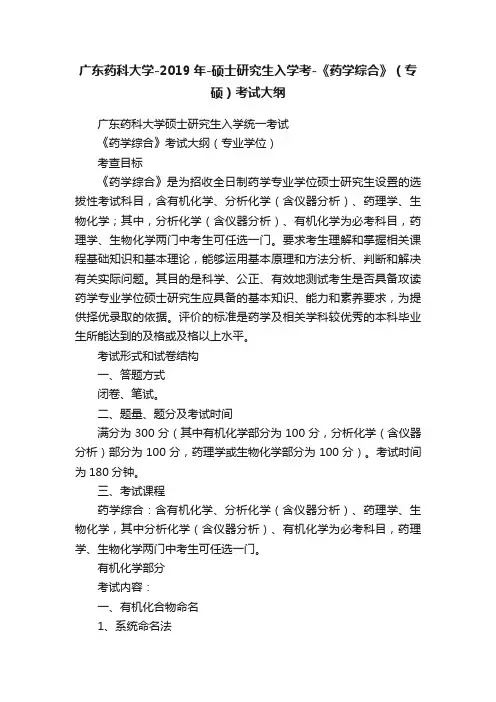 广东药科大学-2019年-硕士研究生入学考-《药学综合》（专硕）考试大纲

广东药科大学硕士研究生入学统一考试

《药学综合》考试大纲（专业学位）

考查目标

《药学综合》是为招收全日制药学专业学位硕士研究生设置的选拔性考试科目，含有机化学、分析化学（含仪器分析）、药理学、生物化学；其中，分析化学（含仪器分析）、有机化学为必考科目，药理学、生物化学两门中考生可任选一门。要求考生理解和掌握相关课程基础知识和基本理论，能够运用基本原理和方法分析、判断和解决有关实际问题。其目的是科学、公正、有效地测试考生是否具备攻读药学专业学位硕士研究生应具备的基本知识、能力和素养要求，为提供择优录取的依据。评价的标准是药学及相关学科较优秀的本科毕业生所能达到的及格或及格以上水平。

考试形式和试卷结构

一、答题方式

闭卷、笔试。

二、题量、题分及考试时间

满分为300分（其中有机化学部分为100分，分析化学（含仪器分析）部分为100分，药理学或生物化学部分为100分）。考试时间为180分钟。

三、考试课程

药学综合：含有机化学、分析化学（含仪器分析）、药理学、生物化学，其中分析化学（含仪器分析）、有机化学为必考科目，药理学、生物化学两门中考生可任选一门。

有机化学部分

考试内容：

一、有机化合物命名

1、系统命名法